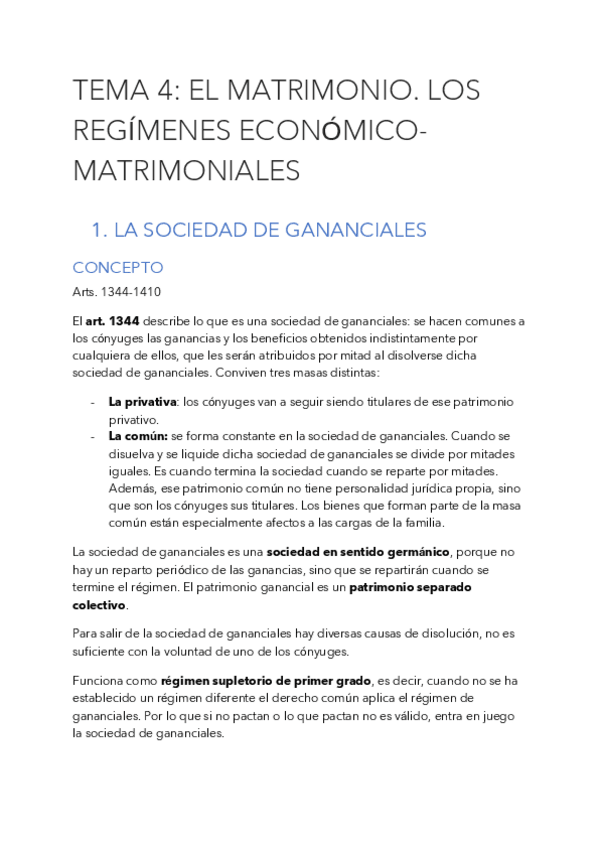 TEMA 4: EL MATRIMONIO. LOS REGÍMENES ECONÓMICO-MATRIMONIALES

1. LA SOCIEDAD DE GANANCIALES

CONCEPTO

Arts. 1344-1410

El art. 1344 describe lo que es una sociedad de gananciales: se hacen comunes a los cónyuges las ganancias y los beneficios obtenidos indistintamente por cualquiera de ellos, que les serán atribuidos por mitad al disolverse dicha sociedad de gananciales. Conviven tres masas distintas:

- La privativa: los cónyuges van a seguir siendo titulares de ese patrimonio privativo.
- La común: se forma constante en la sociedad de gananciales. Cuando se disuelva y se liquide dicha sociedad de gananciales se divide por mitades iguales. Es cuando termina la sociedad cuando se reparte por mitades. Además, ese patrimonio común no tiene personalidad jurídica propia, sino que son los cónyuges sus titulares. Los bienes que forman parte de la masa común están especialmente afectos a las cargas de la familia.

La sociedad de gananciales es una sociedad en sentido germánico, porque no hay un reparto periódico de las ganancias, sino que se repartirán cuando se termine el régimen. El patrimonio ganancial es un patrimonio separado colectivo.

Para salir de la sociedad de gananciales hay diversas causas de disolución, no es suficiente con la voluntad de uno de los cónyuges.

Funciona como régimen supletorio de primer grado, es decir, cuando no se ha establecido un régimen diferente el derecho común aplica el régimen de gananciales. Por lo que si no pactan o lo que pactan no es válido, entra en juego la sociedad de gananciales.